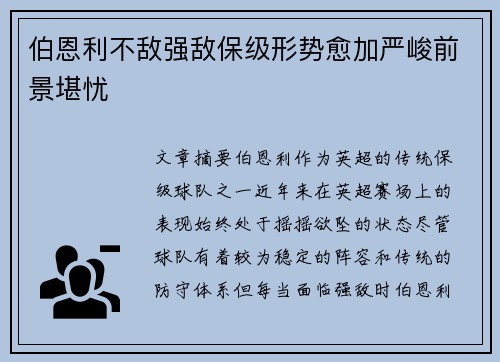 伯恩利不敌强敌保级形势愈加严峻前景堪忧

文章摘要伯恩利作为英超的传统保级球队之一近年来在英超赛场上的表现始终处于摇摇欲坠的状态尽管球队有着较为稳定的阵容和传统的防守体系但每当面临强敌时伯恩利